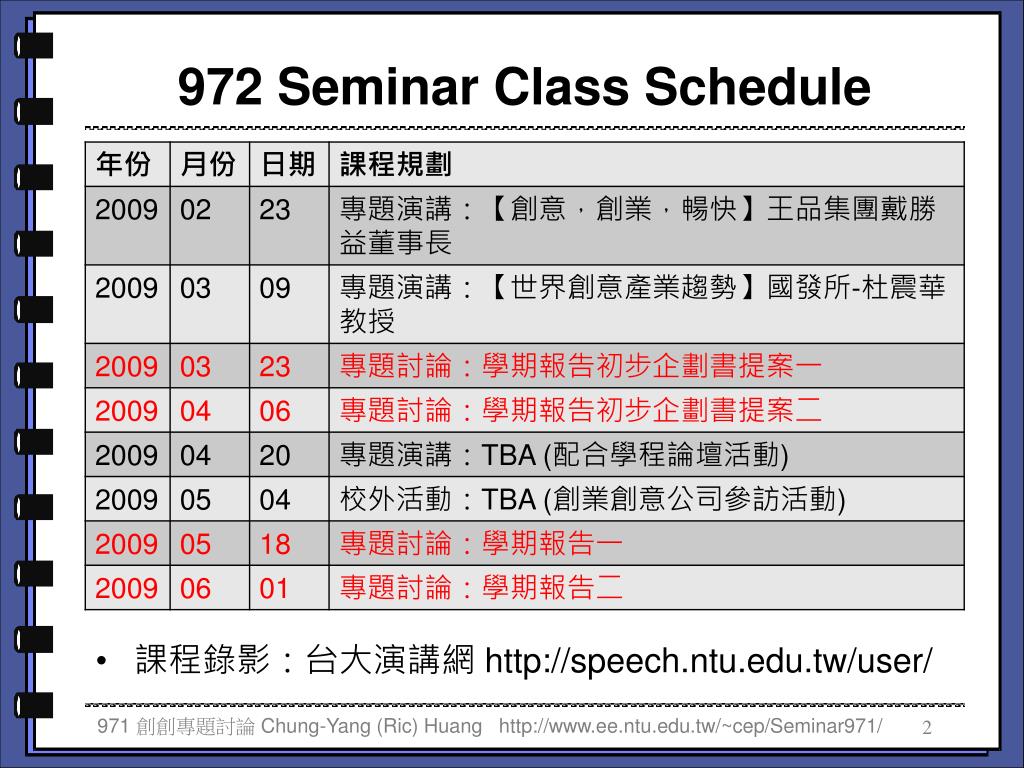 972 Seminar Class Schedule

| 年份 | 月份 | 日期 | 課程規劃 |
|---|---|---|---|
| 2009 | 02 | 23 | 專題演講：【創意，創業，暢快】王品集團戴勝益董事長 |
| 2009 | 03 | 09 | 專題演講：【世界創意產業趨勢】國發所-杜震華教授 |
| 2009 | 03 | 23 | 專題討論：學期報告初步企劃書提案一 |
| 2009 | 04 | 06 | 專題討論：學期報告初步企劃書提案二 |
| 2009 | 04 | 20 | 專題演講：TBA (配合學程論壇活動) |
| 2009 | 05 | 04 | 校外活動：TBA (創業創意公司參訪活動) |
| 2009 | 05 | 18 | 專題討論：學期報告一 |
| 2009 | 06 | 01 | 專題討論：學期報告二 |

• 課程錄影：台大演講網 http://speech.ntu.edu.tw/user/

971 創創專題討論 Chung-Yang (Ric) Huang http://www.ee.ntu.edu.tw/~cep/Seminar971/ 2